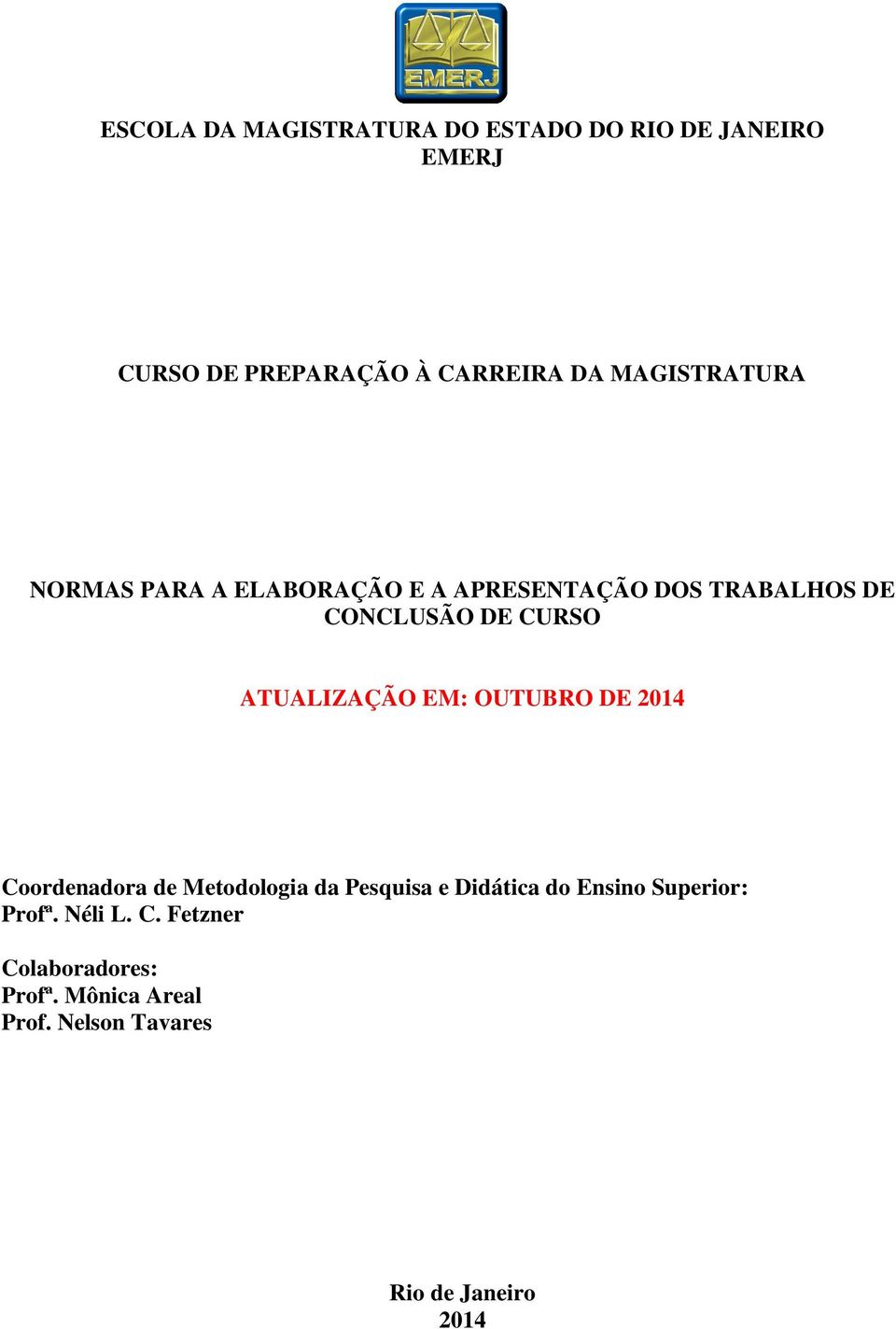 EMERJ

ESCOLA DA MAGISTRATURA DO ESTADO DO RIO DE JANEIRO
EMERJ

CURSO DE PREPARAÇÃO À CARREIRA DA MAGISTRATURA

NORMAS PARA A ELABORAÇÃO E A APRESENTAÇÃO DOS TRABALHOS DE CONCLUSÃO DE CURSO

ATUALIZAÇÃO EM: OUTUBRO DE 2014

Coordenadora de Metodologia da Pesquisa e Didática do Ensino Superior:
Profª. Néli L. C. Fetzner

Colaboradores:
Profª. Mônica Areal
Prof. Nelson Tavares

Rio de Janeiro
2014